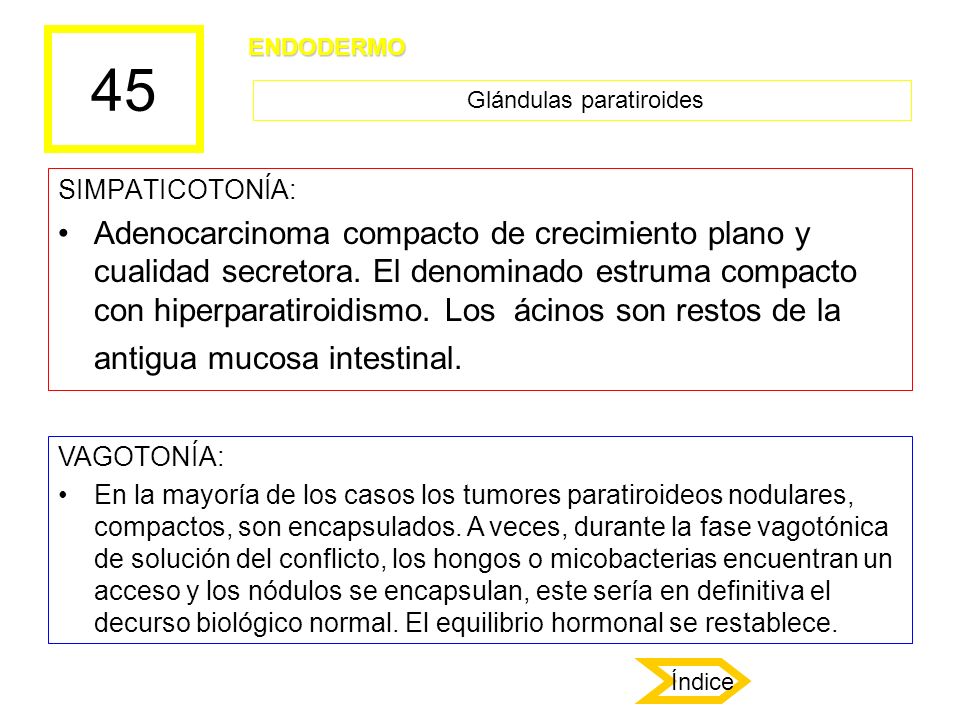 45

ENDODERMO

Glándulas paratiroides

SIMPATICOTONÍA:

• Adenocarcinoma compacto de crecimiento plano y cualidad secretora. El denominado estruma compacto con hiperparatiroidismo. Los ácinos son restos de la antigua mucosa intestinal.

VAGOTONÍA:

• En la mayoría de los casos los tumores paratiroideos nodulares, compactos, son encapsulados. A veces, durante la fase vagotónica de solución del conflicto, los hongos o micobacterias encuentran un acceso y los nódulos se encapsulan, este sería en definitiva el decurso biológico normal. El equilibrio hormonal se restablece.

Índice